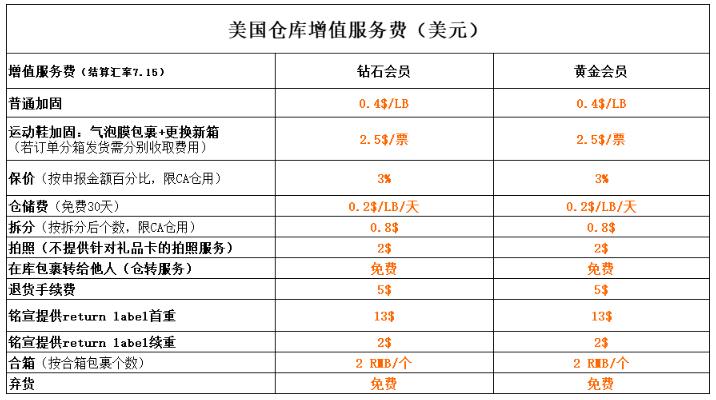 美国仓库增值服务费（美元）

| 增值服务费（结算汇率7.15） | 钻石会员 | 黄金会员 |
|---|---|---|
| 普通加固 | 0.4$/LB | 0.4$/LB |
| 运动鞋加固：气泡膜包裹+更换新箱（若订单分箱发货需分别收取费用） | 2.5$/票 | 2.5$/票 |
| 保价（按申报金额百分比，限CA仓用） | 3% | 3% |
| 仓储费（免费30天） | 0.2$/LB/天 | 0.2$/LB/天 |
| 拆分（按拆分后个数，限CA仓用） | 0.8$ | 0.8$ |
| 拍照（不提供针对礼品卡的拍照服务） | 2$ | 2$ |
| 在库包裹转给他人（仓转服务） | 免费 | 免费 |
| 退货手续费 | 5$ | 5$ |
| 铭宣提供return label首重 | 13$ | 13$ |
| 铭宣提供return label续重 | 2$ | 2$ |
| 合箱（按合箱包裹个数） | 2 RMB/个 | 2 RMB/个 |
| 弃货 | 免费 | 免费 |